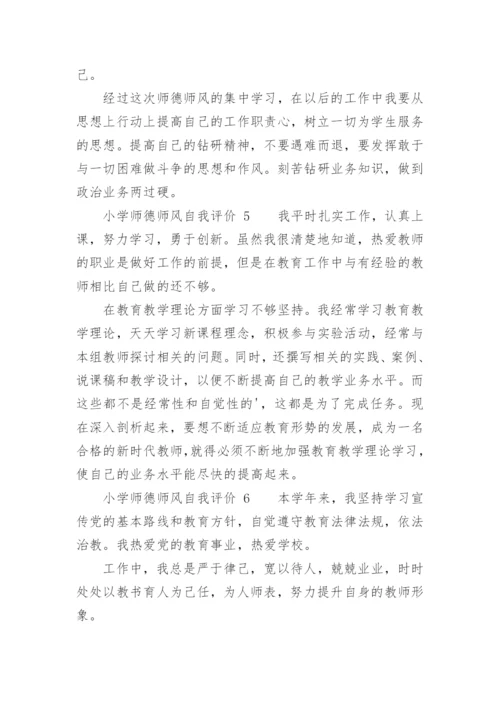 己。

经过这次师德师风的集中学习，在以后的工作中我要从思想上行动上提高自己的工作职责心，树立一切为学生服务的思想。提高自己的钻研精神，不要遇难而退，要发挥敢于与一切困难做斗争的思想和作风。刻苦钻研业务知识，做到政治业务两过硬。

小学师德师风自我评价 5　　我平时扎实工作，认真上课，努力学习，勇于创新。虽然我很清楚地知道，热爱教师的职业是做好工作的前提，但是在教育工作中与有经验的教师相比自己做的还不够。

在教育教学理论方面学习不够坚持。我经常学习教育教学理论，天天学习新课程理念，积极参与实验活动，经常与本组教师探讨相关的问题。同时，还撰写相关的实践、案例、说课稿和教学设计，以便不断提高自己的教学业务水平。而这些都不是经常性和自觉性的'，这都是为了完成任务。现在深入剖析起来，要想不断适应教育形势的发展，成为一名合格的新时代教师,就得必须不断地加强教育教学理论学习，使自己的业务水平能尽快的提高起来。

小学师德师风自我评价 6　　本学年来，我坚持学习宣传党的基本路线和教育方针，自觉遵守教育法律法规，依法治教。我热爱党的教育事业，热爱学校。

工作中，我总是严于律己，宽以待人，兢兢业业，时时处处以教书育人为己任，为人师表，努力提升自身的教师形象。